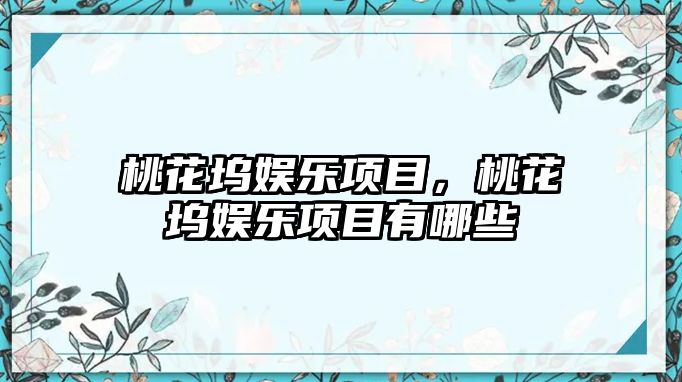 桃花坞娱乐项目，桃花坞娱乐项目有哪些